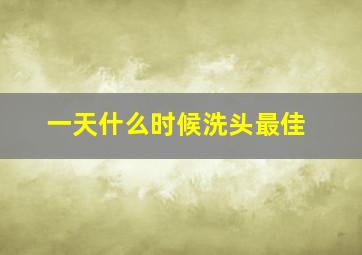 一天什么时候洗头最佳